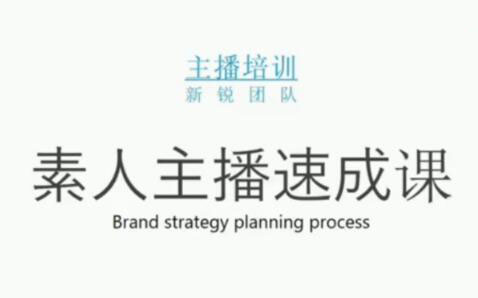 主播培训
新 锐 团 队

素人主播速成课
Brand strategy planning process